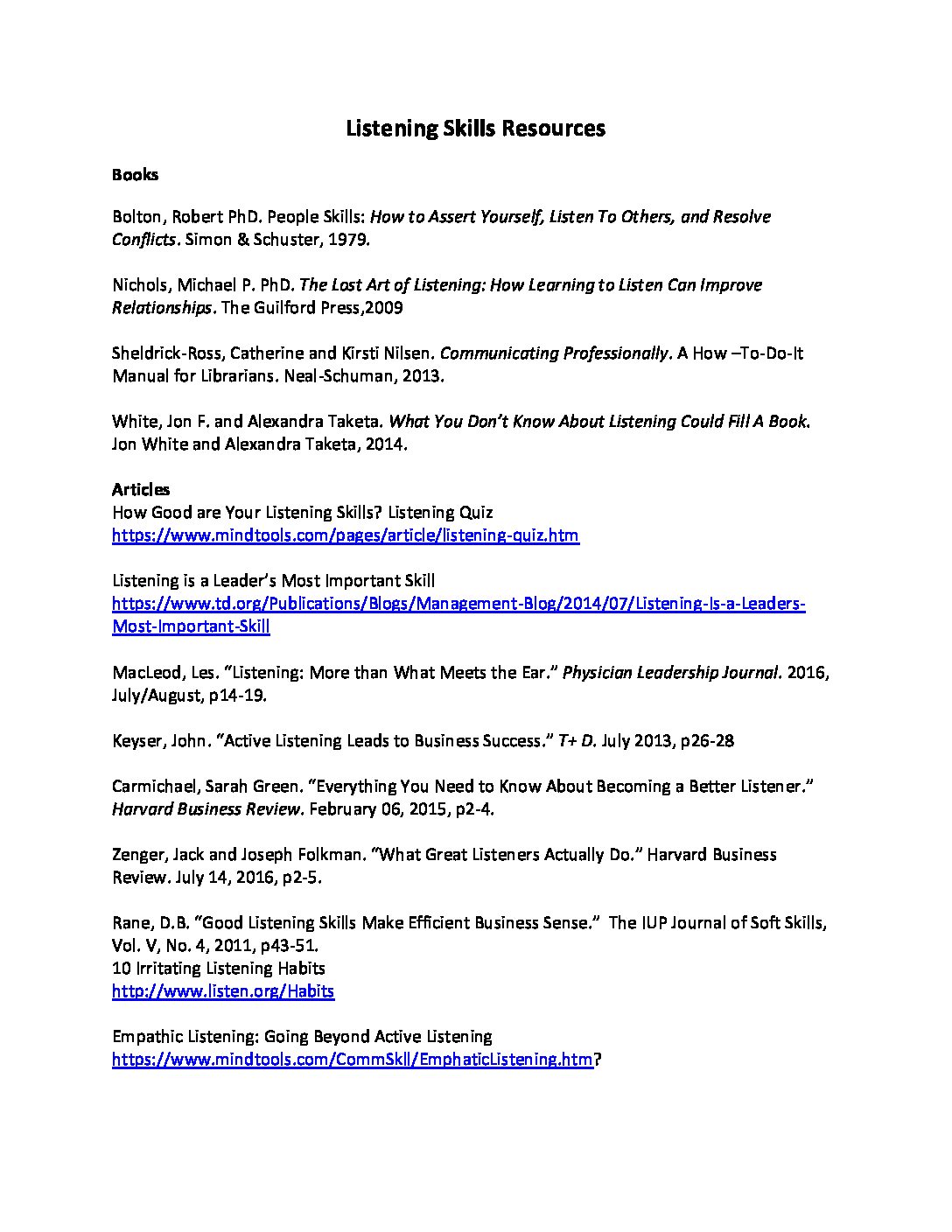 Listening Skills Resources

Books

Bolton, Robert PhD. People Skills: How to Assert Yourself, Listen To Others, and Resolve Conflicts. Simon & Schuster, 1979.

Nichols, Michael P. PhD. The Lost Art of Listening: How Learning to Listen Can Improve Relationships. The Guilford Press,2009

Sheldrick-Ross, Catherine and Kirsti Nilsen. Communicating Professionally. A How –To-Do-It Manual for Librarians. Neal-Schuman, 2013.

White, Jon F. and Alexandra Taketa. What You Don't Know About Listening Could Fill A Book. Jon White and Alexandra Taketa, 2014.

Articles
How Good are Your Listening Skills? Listening Quiz
https://www.mindtools.com/pages/article/listening-quiz.htm

Listening is a Leader's Most Important Skill
https://www.td.org/Publications/Blogs/Management-Blog/2014/07/Listening-Is-a-Leaders-Most-Important-Skill

MacLeod, Les. "Listening: More than What Meets the Ear." Physician Leadership Journal. 2016, July/August, p14-19.

Keyser, John. "Active Listening Leads to Business Success." T+ D. July 2013, p26-28

Carmichael, Sarah Green. "Everything You Need to Know About Becoming a Better Listener." Harvard Business Review. February 06, 2015, p2-4.

Zenger, Jack and Joseph Folkman. "What Great Listeners Actually Do." Harvard Business Review. July 14, 2016, p2-5.

Rane, D.B. "Good Listening Skills Make Efficient Business Sense." The IUP Journal of Soft Skills, Vol. V, No. 4, 2011, p43-51.
10 Irritating Listening Habits
http://www.listen.org/Habits

Empathic Listening: Going Beyond Active Listening
https://www.mindtools.com/CommSkll/EmphaticListening.htm?